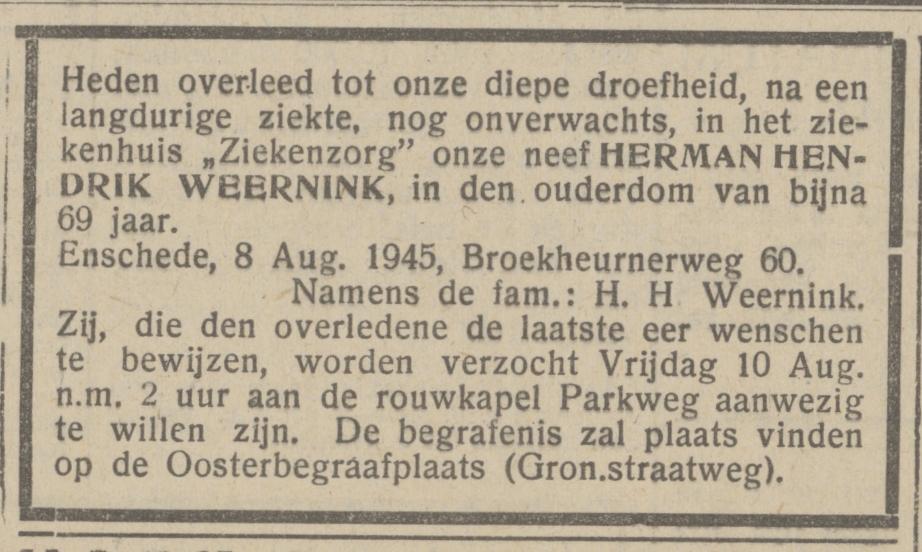 Heden overleed tot onze diepe droefheid, na een langdurige ziekte, nog onverwachts, in het ziekenhuis „Ziekenzorg" onze neef HERMAN HENDRIK WEERNINK, in den ouderdom van bijna 69 jaar.

Enschede, 8 Aug. 1945, Broekheurnerweg 60.

Namens de fam.: H. H Weernink.

Zij, die den overledene de laatste eer wenschen te bewijzen, worden verzocht Vrijdag 10 Aug. n.m. 2 uur aan de rouwkapel Parkweg aanwezig te willen zijn. De begrafenis zal plaats vinden op de Oosterbegraafplaats (Gron.straatweg).